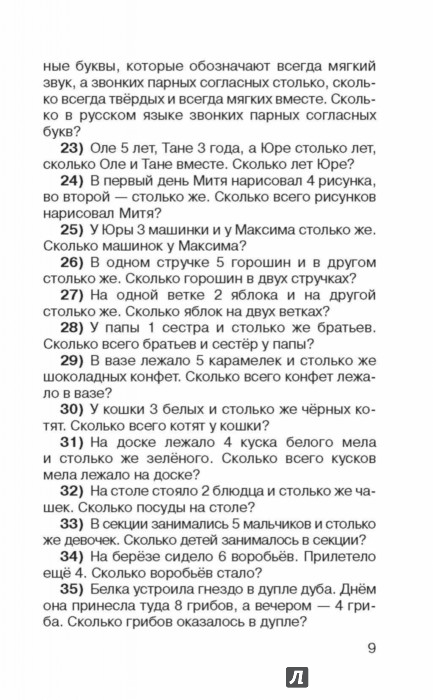 ные буквы, которые обозначают всегда мягкий звук, а звонких парных согласных столько, сколько всегда твёрдых и всегда мягких вместе. Сколько в русском языке звонких парных согласных букв?

**23)** Оле 5 лет, Тане 3 года, а Юре столько лет, сколько Оле и Тане вместе. Сколько лет Юре?

**24)** В первый день Митя нарисовал 4 рисунка, во второй — столько же. Сколько всего рисунков нарисовал Митя?

**25)** У Юры 3 машинки и у Максима столько же. Сколько машинок у Максима?

**26)** В одном стручке 5 горошин и в другом столько же. Сколько горошин в двух стручках?

**27)** На одной ветке 2 яблока и на другой столько же. Сколько яблок на двух ветках?

**28)** У папы 1 сестра и столько же братьев. Сколько всего братьев и сестёр у папы?

**29)** В вазе лежало 5 карамелек и столько же шоколадных конфет. Сколько всего конфет лежало в вазе?

**30)** У кошки 3 белых и столько же чёрных котят. Сколько всего котят у кошки?

**31)** На доске лежало 4 куска белого мела и столько же зелёного. Сколько всего кусков мела лежало на доске?

**32)** На столе стояло 2 блюдца и столько же чашек. Сколько посуды на столе?

**33)** В секции занимались 5 мальчиков и столько же девочек. Сколько детей занималось в секции?

**34)** На берёзе сидело 6 воробьёв. Прилетело ещё 4. Сколько воробьёв стало?

**35)** Белка устроила гнездо в дупле дуба. Днём она принесла туда 8 грибов, а вечером — 4 гриба. Сколько грибов оказалось в дупле?

9

Л